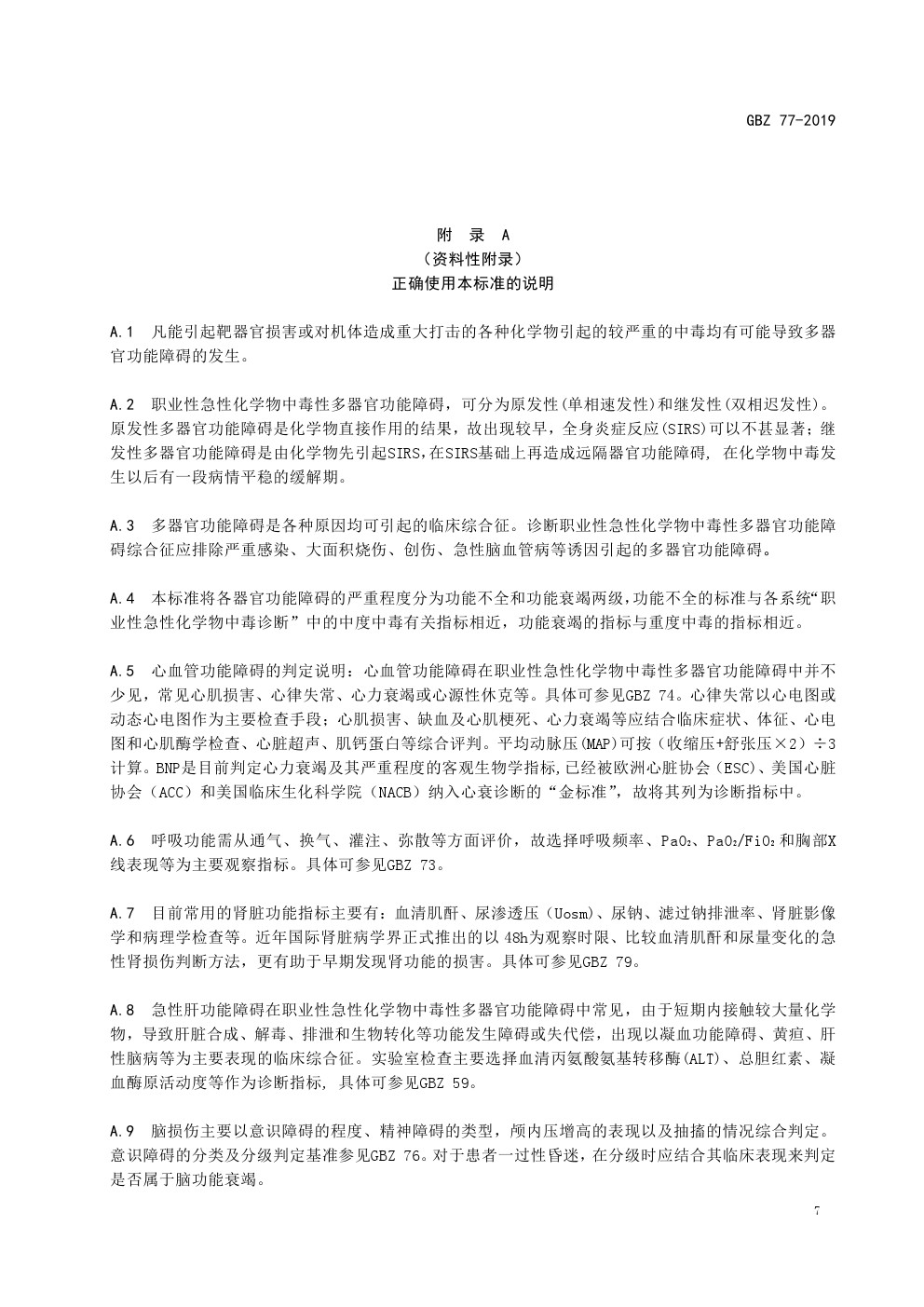 GBZ 77-2019

附 录 A
（资料性附录）
正确使用本标准的说明

A.1 凡能引起靶器官损害或对机体造成重大打击的各种化学物引起的较严重的中毒均有可能导致多器官功能障碍的发生。

A.2 职业性急性化学物中毒性多器官功能障碍，可分为原发性(单相速发性)和继发性(双相迟发性)。原发性多器官功能障碍是化学物直接作用的结果，故出现较早，全身炎症反应(SIRS)可以不甚显著；继发性多器官功能障碍是由化学物先引起SIRS，在SIRS基础上再造成远隔器官功能障碍，在化学物中毒发生以后有一段病情平稳的缓解期。

A.3 多器官功能障碍是各种原因均可引起的临床综合征。诊断职业性急性化学物中毒性多器官功能障碍综合征应排除严重感染、大面积烧伤、创伤、急性脑血管病等诱因引起的多器官功能障碍。

A.4 本标准将各器官功能障碍的严重程度分为功能不全和功能衰竭两级，功能不全的标准与各系统“职业性急性化学物中毒诊断”中的中度中毒有关指标相近，功能衰竭的指标与重度中毒的指标相近。

A.5 心血管功能障碍的判定说明：心血管功能障碍在职业性急性化学物中毒性多器官功能障碍中并不少见，常见心肌损害、心律失常、心力衰竭或心源性休克等。具体可参见GBZ 74。心律失常以心电图或动态心电图作为主要检查手段；心肌损害、缺血及心肌梗死、心力衰竭等应结合临床症状、体征、心电图和心肌酶学检查、心脏超声、肌钙蛋白等综合评判。平均动脉压(MAP)可按（收缩压+舒张压×2）÷3计算。BNP是目前判定心力衰竭及其严重程度的客观生物学指标，已经被欧洲心脏协会（ESC）、美国心脏协会（ACC）和美国临床生化科学院（NACB）纳入心衰诊断的“金标准”，故将其列为诊断指标中。

A.6 呼吸功能需从通气、换气、灌注、弥散等方面评价，故选择呼吸频率、$PaO_2$、$PaO_2/FiO_2$和胸部X线表现等为主要观察指标。具体可参见GBZ 73。

A.7 目前常用的肾脏功能指标主要有：血清肌酐、尿渗透压（Uosm）、尿钠、滤过钠排泄率、肾脏影像学和病理学检查等。近年国际肾脏病学界正式推出的以 48h为观察时限、比较血清肌酐和尿量变化的急性肾损伤判断方法，更有助于早期发现肾功能的损害。具体可参见GBZ 79。

A.8 急性肝功能障碍在职业性急性化学物中毒性多器官功能障碍中常见，由于短期内接触较大量化学物，导致肝脏合成、解毒、排泄和生物转化等功能发生障碍或失代偿，出现以凝血功能障碍、黄疸、肝性脑病等为主要表现的临床综合征。实验室检查主要选择血清丙氨酸氨基转移酶(ALT)、总胆红素、凝血酶原活动度等作为诊断指标，具体可参见GBZ 59。

A.9 脑损伤主要以意识障碍的程度、精神障碍的类型，颅内压增高的表现以及抽搐的情况综合判定。意识障碍的分类及分级判定基准参见GBZ 76。对于患者一过性昏迷，在分级时应结合其临床表现来判定是否属于脑功能衰竭。

7